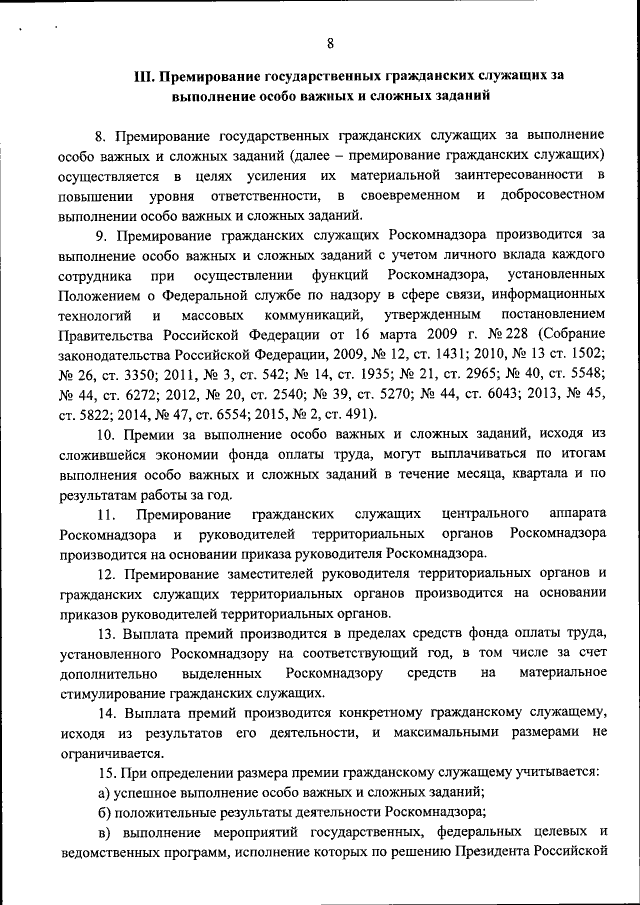 8

III. Премирование государственных гражданских служащих за выполнение особо важных и сложных заданий

8. Премирование государственных гражданских служащих за выполнение особо важных и сложных заданий (далее – премирование гражданских служащих) осуществляется в целях усиления их материальной заинтересованности в повышении уровня ответственности, в своевременном и добросовестном выполнении особо важных и сложных заданий.

9. Премирование гражданских служащих Роскомнадзора производится за выполнение особо важных и сложных заданий с учетом личного вклада каждого сотрудника при осуществлении функций Роскомнадзора, установленных Положением о Федеральной службе по надзору в сфере связи, информационных технологий и массовых коммуникаций, утвержденным постановлением Правительства Российской Федерации от 16 марта 2009 г. № 228 (Собрание законодательства Российской Федерации, 2009, № 12, ст. 1431; 2010, № 13 ст. 1502; № 26, ст. 3350; 2011, № 3, ст. 542; № 14, ст. 1935; № 21, ст. 2965; № 40, ст. 5548; № 44, ст. 6272; 2012, № 20, ст. 2540; № 39, ст. 5270; № 44, ст. 6043; 2013, № 45, ст. 5822; 2014, № 47, ст. 6554; 2015, № 2, ст. 491).

10. Премии за выполнение особо важных и сложных заданий, исходя из сложившейся экономии фонда оплаты труда, могут выплачиваться по итогам выполнения особо важных и сложных заданий в течение месяца, квартала и по результатам работы за год.

11. Премирование гражданских служащих центрального аппарата Роскомнадзора и руководителей территориальных органов Роскомнадзора производится на основании приказа руководителя Роскомнадзора.

12. Премирование заместителей руководителя территориальных органов и гражданских служащих территориальных органов производится на основании приказов руководителей территориальных органов.

13. Выплата премий производится в пределах средств фонда оплаты труда, установленного Роскомнадзору на соответствующий год, в том числе за счет дополнительно выделенных Роскомнадзору средств на материальное стимулирование гражданских служащих.

14. Выплата премий производится конкретному гражданскому служащему, исходя из результатов его деятельности, и максимальными размерами не ограничивается.

15. При определении размера премии гражданскому служащему учитывается:

а) успешное выполнение особо важных и сложных заданий;

б) положительные результаты деятельности Роскомнадзора;

в) выполнение мероприятий государственных, федеральных целевых и ведомственных программ, исполнение которых по решению Президента Российской